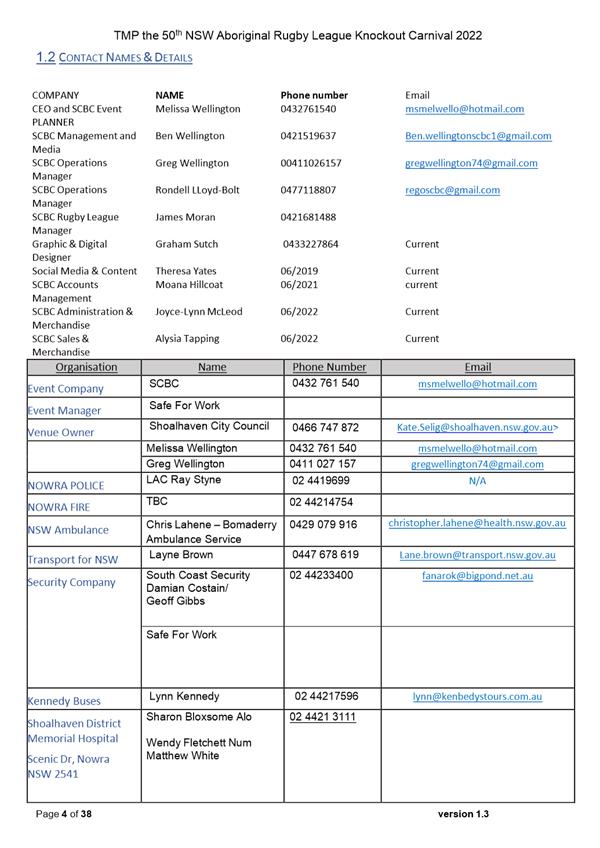 TMP the 50$^{th}$ NSW Aboriginal Rugby League Knockout Carnival 2022

1.2 CONTACT NAMES & DETAILS

| COMPANY | NAME | Phone number | Email |
|---|---|---|---|
| CEO and SCBC Event PLANNER | Melissa Wellington | 0432761540 | msmelwello@hotmail.com |
| SCBC Management and Media | Ben Wellington | 0421519637 | Ben.wellingtonscbc1@gmail.com |
| SCBC Operations Manager | Greg Wellington | 00411026157 | gregwellington74@gmail.com |
| SCBC Operations Manager | Rondell LLoyd-Bolt | 0477118807 | regoscbc@gmail.com |
| SCBC Rugby League Manager | James Moran | 0421681488 | |
| Graphic & Digital Designer | Graham Sutch | 0433227864 | Current |
| Social Media & Content | Theresa Yates | 06/2019 | Current |
| SCBC Accounts Management | Moana Hillcoat | 06/2021 | current |
| SCBC Administration & Merchandise | Joyce-Lynn McLeod | 06/2022 | Current |
| SCBC Sales & Merchandise | Alysia Tapping | 06/2022 | Current |

| Organisation | Name | Phone Number | Email |
|---|---|---|---|
| Event Company | SCBC | 0432 761 540 | msmelwello@hotmail.com |
| Event Manager | Safe For Work | | |
| Venue Owner | Shoalhaven City Council | 0466 747 872 | Kate.Selig@shoalhaven.nsw.gov.au> |
| | Melissa Wellington | 0432 761 540 | msmelwello@hotmail.com |
| | Greg Wellington | 0411 027 157 | gregwellington74@gmail.com |
| NOWRA POLICE | LAC Ray Styne | 02 4419699 | N/A |
| NOWRA FIRE | TBC | 02 44214754 | |
| NSW Ambulance | Chris Lahene – Bomaderry Ambulance Service | 0429 079 916 | christopher.lahene@health.nsw.gov.au |
| Transport for NSW | Layne Brown | 0447 678 619 | Lane.brown@transport.nsw.gov.au |
| Security Company | South Coast Security Damian Costain/ Geoff Gibbs | 02 44233400 | fanarok@bigpond.net.au |
| | Safe For Work | | |
| Kennedy Buses | Lynn Kennedy | 02 44217596 | lynn@kenbedystours.com.au |
| Shoalhaven District Memorial Hospital Scenic Dr, Nowra NSW 2541 | Sharon Bloxsome Alo Wendy Fletchett Num Matthew White | 02 4421 3111 | |

Page 4 of 38 version 1.3